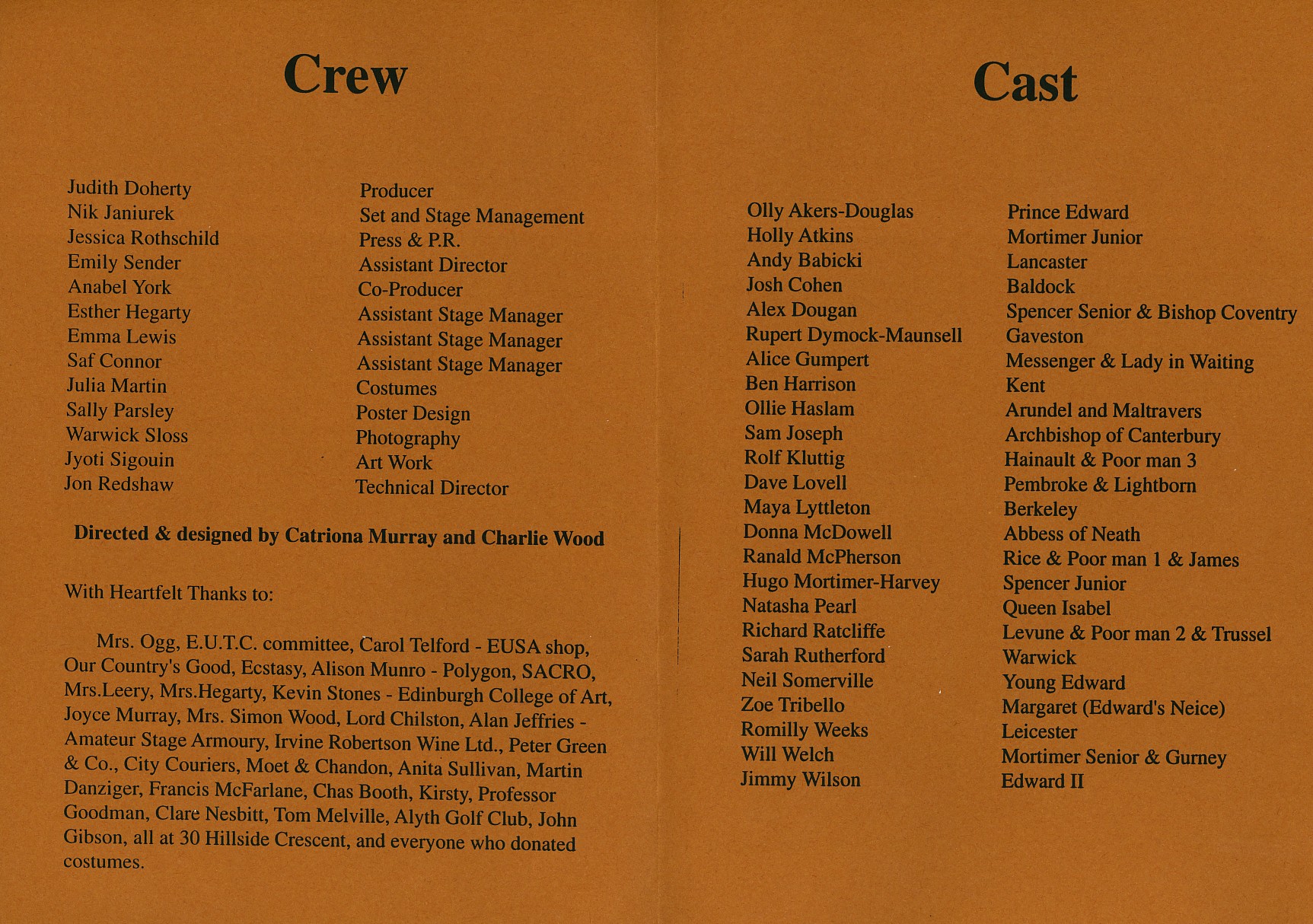 Crew

Judith Doherty
Nik Janiurek
Jessica Rothschild
Emily Sender
Anabel York
Esther Hegarty
Emma Lewis
Saf Connor
Julia Martin
Sally Parsley
Warwick Sloss
Jyoti Sigouin
Jon Redshaw

Producer
Set and Stage Management
Press & P.R.
Assistant Director
Co-Producer
Assistant Stage Manager
Assistant Stage Manager
Assistant Stage Manager
Costumes
Poster Design
Photography
Art Work
Technical Director

Directed & designed by Catriona Murray and Charlie Wood

With Heartfelt Thanks to:

Mrs. Ogg, E.U.T.C. committee, Carol Telford - EUSA shop, Our Country's Good, Ecstasy, Alison Munro - Polygon, SACRO, Mrs.Leery, Mrs.Hegarty, Kevin Stones - Edinburgh College of Art, Joyce Murray, Mrs. Simon Wood, Lord Chilston, Alan Jeffries - Amateur Stage Armoury, Irvine Robertson Wine Ltd., Peter Green & Co., City Couriers, Moet & Chandon, Anita Sullivan, Martin Danziger, Francis McFarlane, Chas Booth, Kirsty, Professor Goodman, Clare Nesbitt, Tom Melville, Alyth Golf Club, John Gibson, all at 30 Hillside Crescent, and everyone who donated costumes.

Cast

Olly Akers-Douglas
Holly Atkins
Andy Babicki
Josh Cohen
Alex Dougan
Rupert Dymock-Maunsell
Alice Gumpert
Ben Harrison
Ollie Haslam
Sam Joseph
Rolf Kluttig
Dave Lovell
Maya Lyttleton
Donna McDowell
Ranald McPherson
Hugo Mortimer-Harvey
Natasha Pearl
Richard Ratcliffe
Sarah Rutherford
Neil Somerville
Zoe Tribello
Romilly Weeks
Will Welch
Jimmy Wilson

Prince Edward
Mortimer Junior
Lancaster
Baldock
Spencer Senior & Bishop Coventry
Gaveston
Messenger & Lady in Waiting
Kent
Arundel and Maltravers
Archbishop of Canterbury
Hainault & Poor man 3
Pembroke & Lightborn
Berkeley
Abbess of Neath
Rice & Poor man 1 & James
Spencer Junior
Queen Isabel
Levune & Poor man 2 & Trussel
Warwick
Young Edward
Margaret (Edward's Neice)
Leicester
Mortimer Senior & Gurney
Edward II